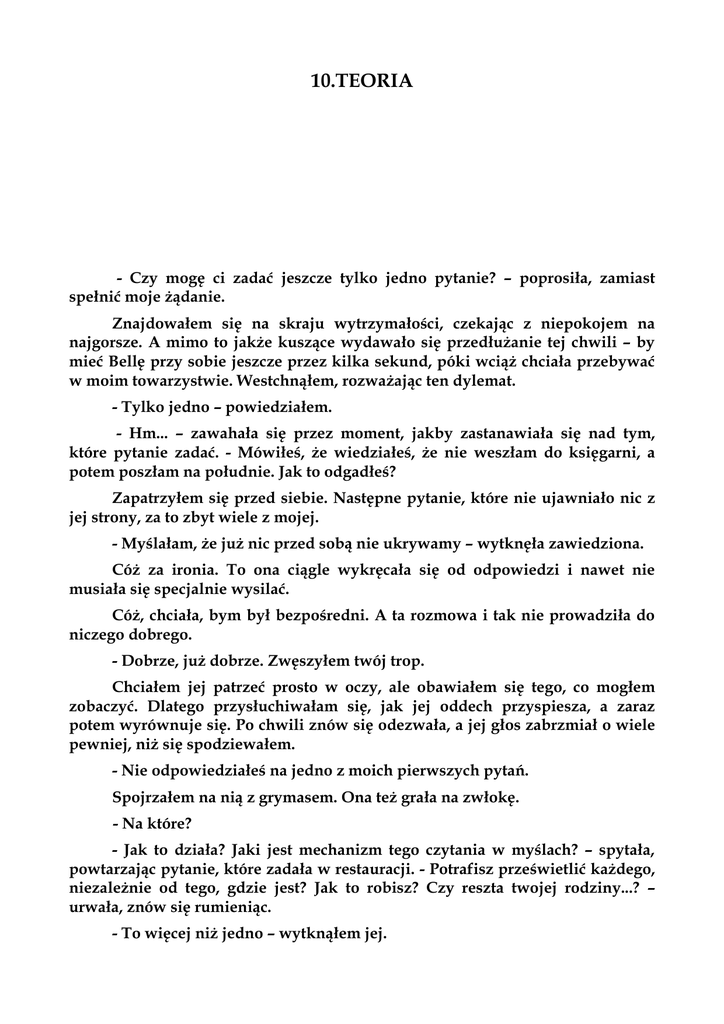 10.TEORIA

- Czy mogę ci zadać jeszcze tylko jedno pytanie? – poprosiła, zamiast spełnić moje żądanie.

Znajdowałem się na skraju wytrzymałości, czekając z niepokojem na najgorsze. A mimo to jakże kuszące wydawało się przedłużanie tej chwili – by mieć Bellę przy sobie jeszcze przez kilka sekund, póki wciąż chciała przebywać w moim towarzystwie. Westchnąłem, rozważając ten dylemat.

- Tylko jedno – powiedziałem.

- Hm... – zawahała się przez moment, jakby zastanawiała się nad tym, które pytanie zadać. - Mówiłeś, że wiedziałeś, że nie weszłam do księgarni, a potem poszłam na południe. Jak to odgadłeś?

Zapatrzyłem się przed siebie. Następne pytanie, które nie ujawniało nic z jej strony, za to zbyt wiele z mojej.

- Myślałam, że już nic przed sobą nie ukrywamy – wytknęła zawiedziona.

Cóż za ironia. To ona ciągle wykręcała się od odpowiedzi i nawet nie musiała się specjalnie wysilać.

Cóż, chciała, bym był bezpośredni. A ta rozmowa i tak nie prowadziła do niczego dobrego.

- Dobrze, już dobrze. Zwęszyłem twój trop.

Chciałem jej patrzeć prosto w oczy, ale obawiałem się tego, co mogłem zobaczyć. Dlatego przysłuchiwałam się, jak jej oddech przyspiesza, a zaraz potem wyrównuje się. Po chwili znów się odezwała, a jej głos zabrzmiał o wiele pewniej, niż się spodziewałem.

- Nie odpowiedziałeś na jedno z moich pierwszych pytań.

Spojrzałem na nią z grymasem. Ona też grała na zwłokę.

- Na które?

- Jak to działa? Jaki jest mechanizm tego czytania w myślach? – spytała, powtarzając pytanie, które zadała w restauracji. - Potrafisz prześwietlić każdego, niezależnie od tego, gdzie jest? Jak to robisz? Czy reszta twojej rodziny...? – urwała, znów się rumieniąc.

- To więcej niż jedno – wytknąłem jej.